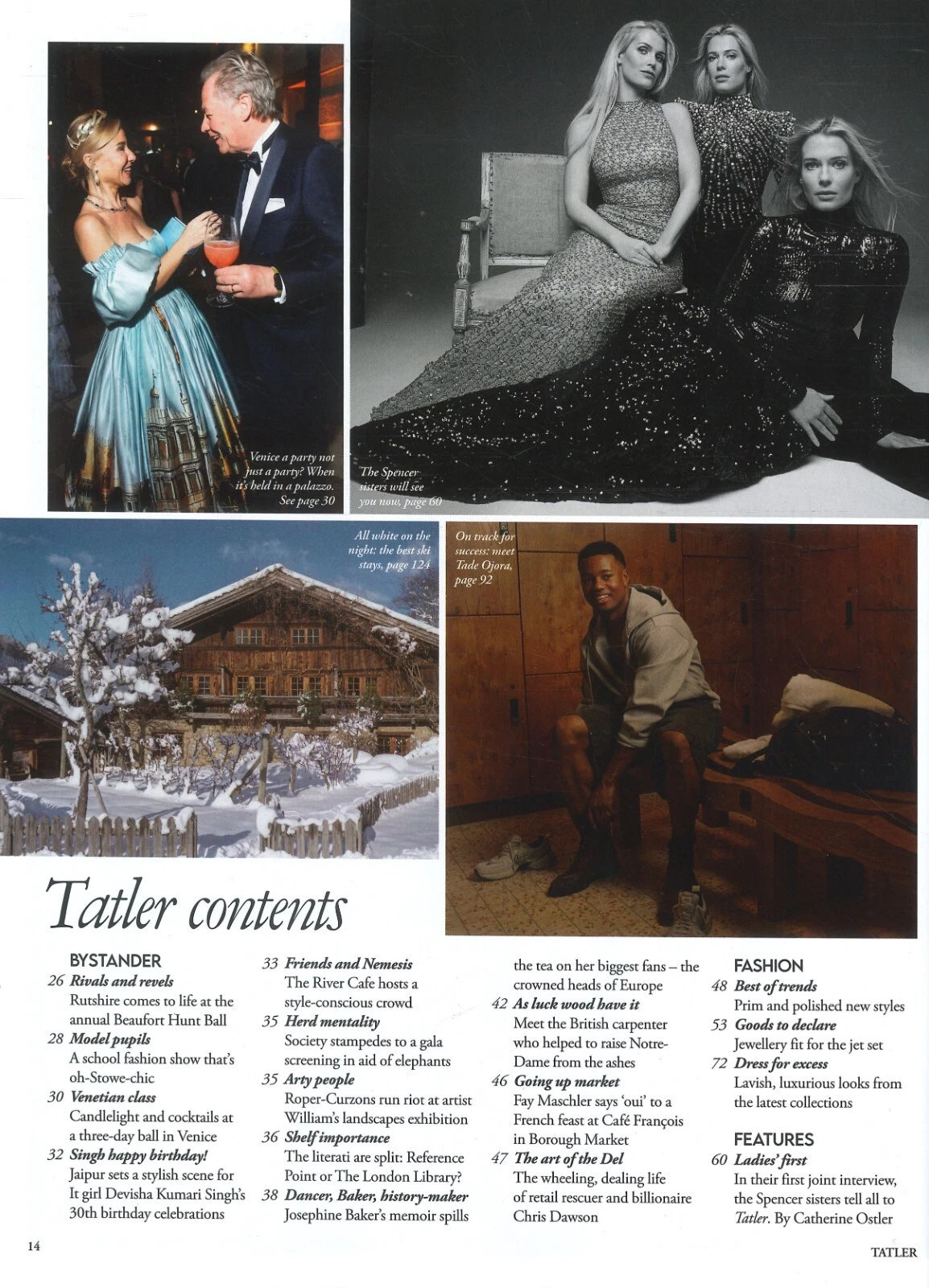 Venice a party not just a party? When it's held in a palazzo. See page 30

The Spencer sisters will see you now, page 60

All white on the night: the best ski stays, page 124

On track for success: meet Tade Ojora, page 92

Tatler contents

BYSTANDER
26 Rivals and revels
Rutshire comes to life at the annual Beaufort Hunt Ball
28 Model pupils
A school fashion show that's oh-Stowe-chic
30 Venetian class
Candlelight and cocktails at a three-day ball in Venice
32 Singh happy birthday!
Jaipur sets a stylish scene for It girl Devisha Kumari Singh's 30th birthday celebrations

33 Friends and Nemesis
The River Cafe hosts a style-conscious crowd
35 Herd mentality
Society stampedes to a gala screening in aid of elephants
35 Arty people
Roper-Curzons run riot at artist William's landscapes exhibition
36 Shelf importance
The literati are split: Reference Point or The London Library?
38 Dancer, Baker, history-maker
Josephine Baker's memoir spills the tea on her biggest fans – the crowned heads of Europe
42 As luck wood have it
Meet the British carpenter who helped to raise Notre-Dame from the ashes
46 Going up market
Fay Maschler says 'oui' to a French feast at Café François in Borough Market
47 The art of the Del
The wheeling, dealing life of retail rescuer and billionaire Chris Dawson

FASHION
48 Best of trends
Prim and polished new styles
53 Goods to declare
Jewellery fit for the jet set
72 Dress for excess
Lavish, luxurious looks from the latest collections

FEATURES
60 Ladies' first
In their first joint interview, the Spencer sisters tell all to Tatler. By Catherine Ostler

14

TATLER